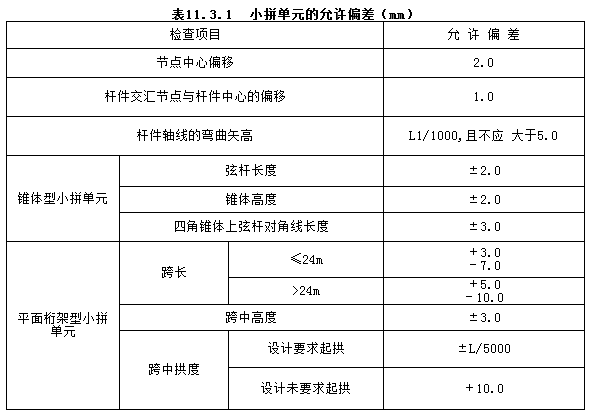 表11.3.1　小拼单元的允许偏差（mm）

| 检查项目 | | | 允 许 偏 差 |
|---|---|---|---|
| 节点中心偏移 | | | 2.0 |
| 杆件交汇节点与杆件中心的偏移 | | | 1.0 |
| 杆件轴线的弯曲矢高 | | | L1/1000,且不应 大于5.0 |
| 锥体型小拼单元 | 弦杆长度 | | ±2.0 |
| | 锥体高度 | | ±2.0 |
| | 四角锥体上弦杆对角线长度 | | ±3.0 |
| 平面桁架型小拼单元 | 跨长 | ≤24m | +3.0 -7.0 |
| | | >24m | +5.0 -10.0 |
| | 跨中高度 | | ±3.0 |
| | 跨中拱度 | 设计要求起拱 | ±L/5000 |
| | | 设计未要求起拱 | +10.0 |